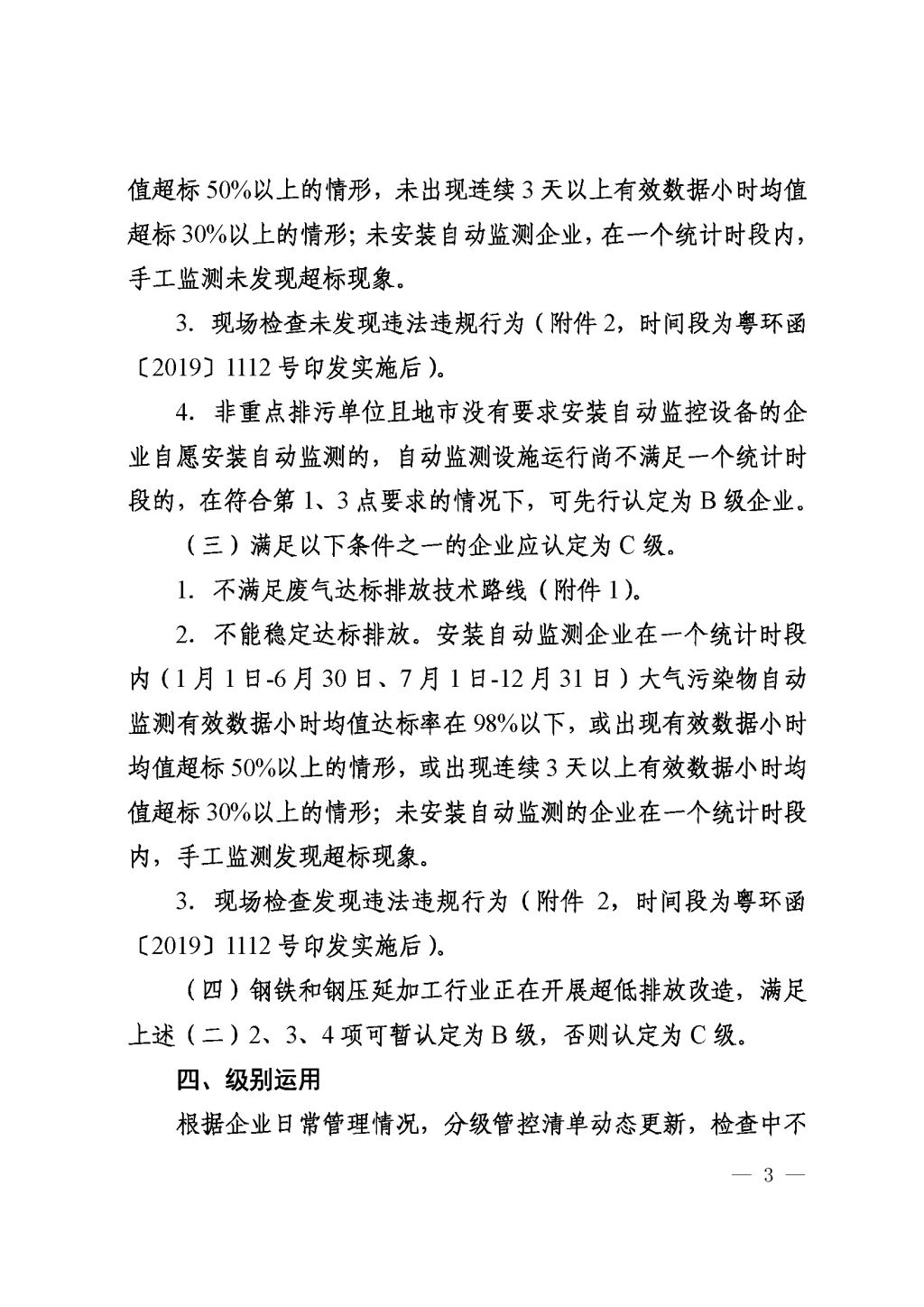 值超标 50%以上的情形，未出现连续 3 天以上有效数据小时均值超标 30%以上的情形；未安装自动监测企业，在一个统计时段内，手工监测未发现超标现象。

3. 现场检查未发现违法违规行为（附件 2，时间段为粤环函〔2019〕1112 号印发实施后）。

4. 非重点排污单位且地市没有要求安装自动监控设备的企业自愿安装自动监测的，自动监测设施运行尚不满足一个统计时段的，在符合第 1、3 点要求的情况下，可先行认定为 B 级企业。

（三）满足以下条件之一的企业应认定为 C 级。

1. 不满足废气达标排放技术路线（附件 1）。

2. 不能稳定达标排放。安装自动监测企业在一个统计时段内（1 月 1 日-6 月 30 日、7 月 1 日-12 月 31 日）大气污染物自动监测有效数据小时均值达标率在 98%以下，或出现有效数据小时均值超标 50%以上的情形，或出现连续 3 天以上有效数据小时均值超标 30%以上的情形；未安装自动监测的企业在一个统计时段内，手工监测发现超标现象。

3. 现场检查发现违法违规行为（附件 2，时间段为粤环函〔2019〕1112 号印发实施后）。

（四）钢铁和钢压延加工行业正在开展超低排放改造，满足上述（二）2、3、4 项可暂认定为 B 级，否则认定为 C 级。

四、级别运用

根据企业日常管理情况，分级管控清单动态更新，检查中不

— 3 —